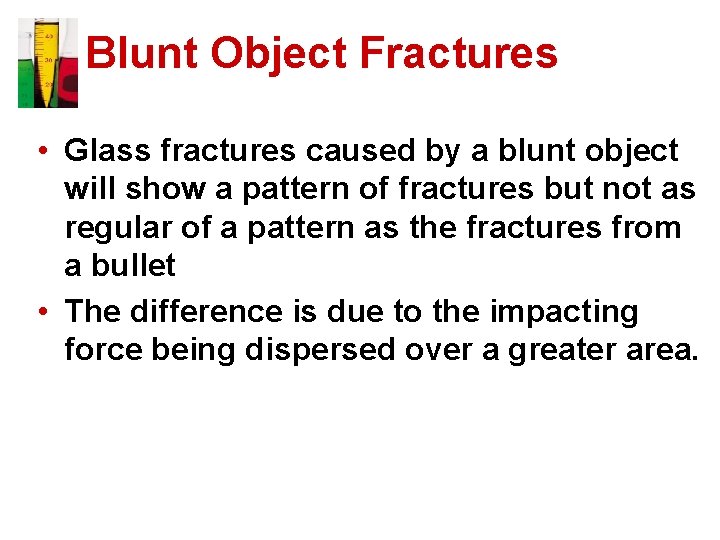 Blunt Object Fractures

• Glass fractures caused by a blunt object will show a pattern of fractures but not as regular of a pattern as the fractures from a bullet

• The difference is due to the impacting force being dispersed over a greater area.